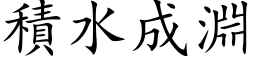 積水成淵